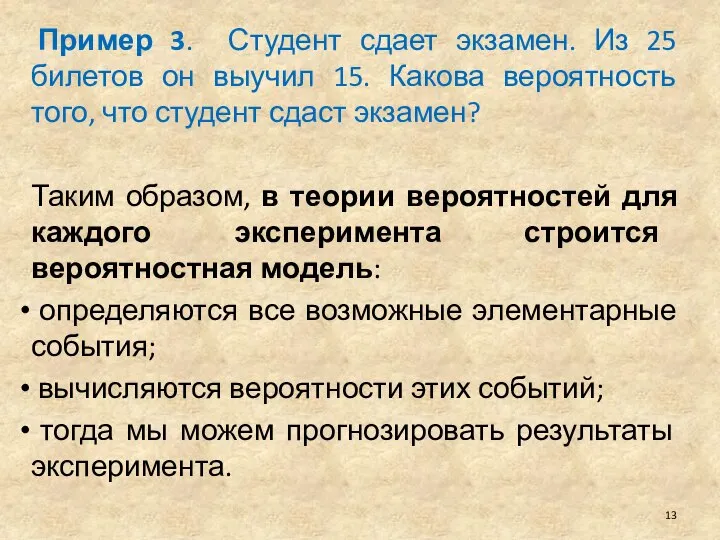 Пример 3. Студент сдает экзамен. Из 25 билетов он выучил 15. Какова вероятность того, что студент сдаст экзамен?

Таким образом, в теории вероятностей для каждого эксперимента строится вероятностная модель:

• определяются все возможные элементарные события;

• вычисляются вероятности этих событий;

• тогда мы можем прогнозировать результаты эксперимента.

13